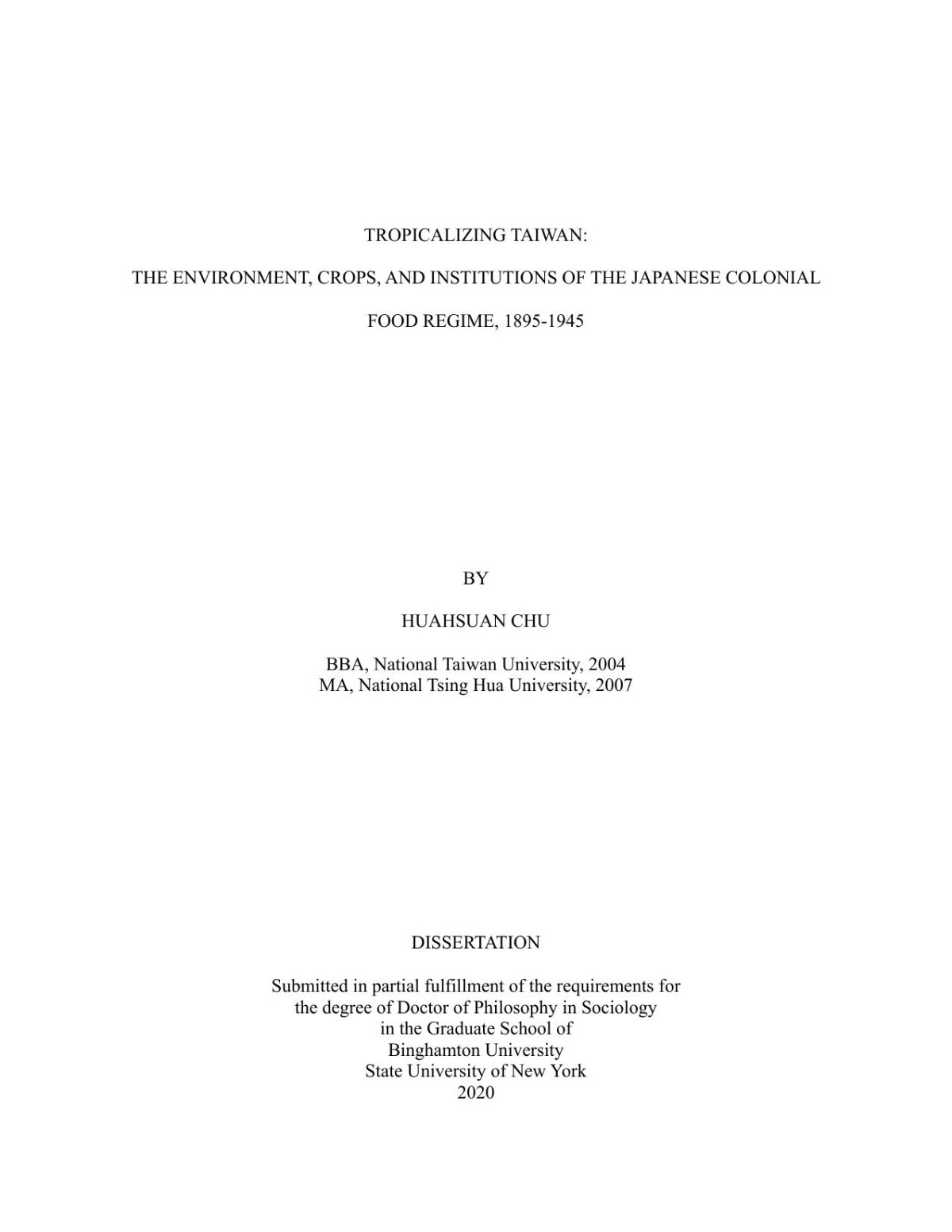 TROPICALIZING TAIWAN:

THE ENVIRONMENT, CROPS, AND INSTITUTIONS OF THE JAPANESE COLONIAL

FOOD REGIME, 1895-1945

BY

HUAHSUAN CHU

BBA, National Taiwan University, 2004
MA, National Tsing Hua University, 2007

DISSERTATION

Submitted in partial fulfillment of the requirements for the degree of Doctor of Philosophy in Sociology in the Graduate School of Binghamton University State University of New York 2020